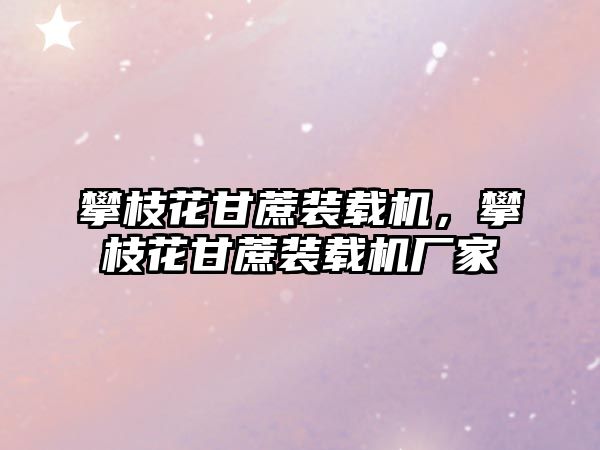 攀枝花甘蔗装载机，攀枝花甘蔗装载机厂家